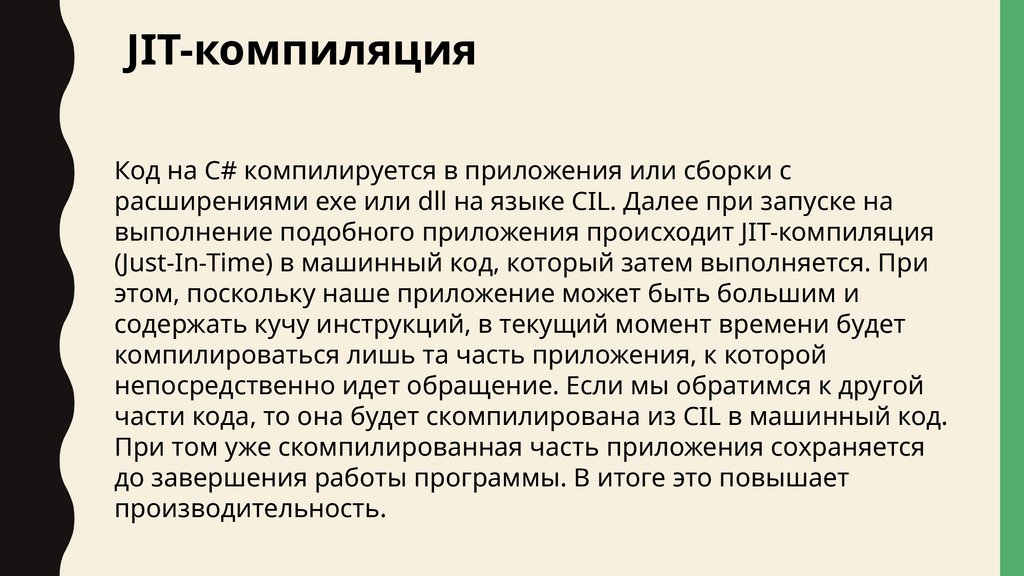 JIT-компиляция

Код на C# компилируется в приложения или сборки с расширениями exe или dll на языке CIL. Далее при запуске на выполнение подобного приложения происходит JIT-компиляция (Just-In-Time) в машинный код, который затем выполняется. При этом, поскольку наше приложение может быть большим и содержать кучу инструкций, в текущий момент времени будет компилироваться лишь та часть приложения, к которой непосредственно идет обращение. Если мы обратимся к другой части кода, то она будет скомпилирована из CIL в машинный код. При том уже скомпилированная часть приложения сохраняется до завершения работы программы. В итоге это повышает производительность.